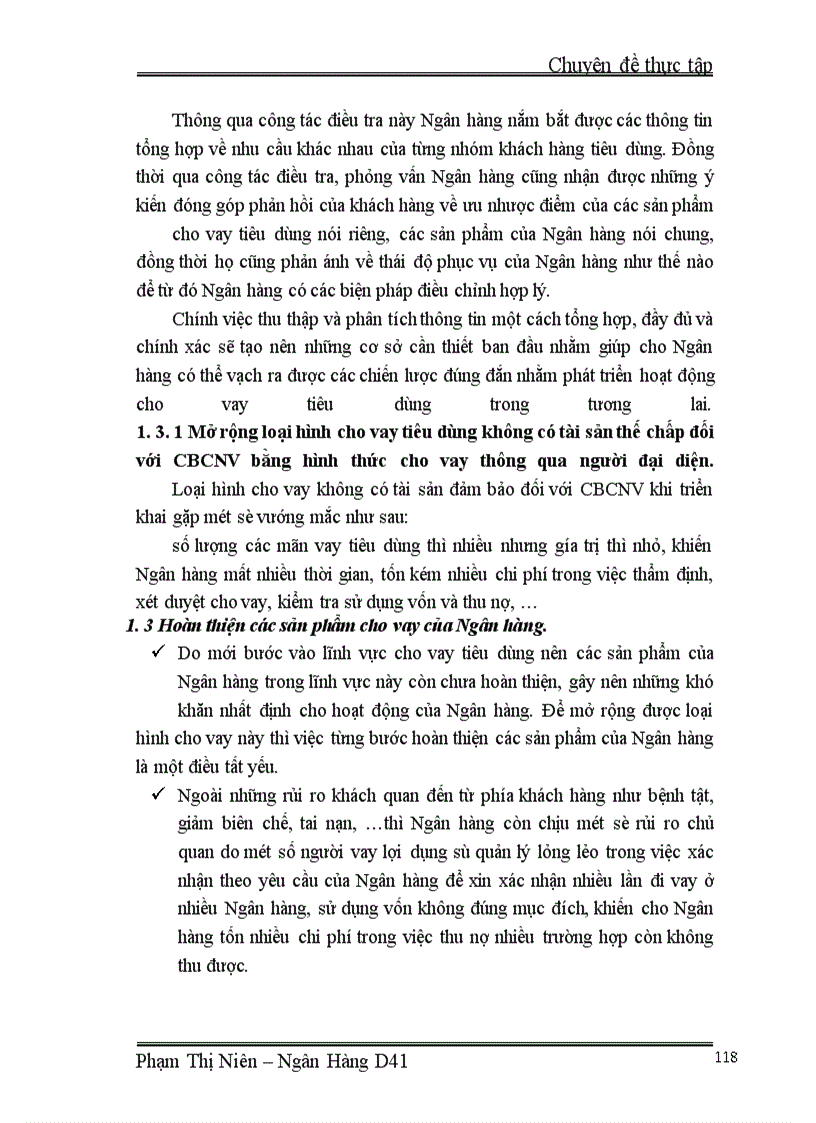 Chuyên đề thực tập

Thông qua công tác điều tra này Ngân hàng nắm bắt được các thông tin tổng hợp về nhu cầu khác nhau của từng nhóm khách hàng tiêu dùng. Đồng thời qua công tác điều tra, phỏng vấn Ngân hàng cũng nhận được những ý kiến đóng góp phản hồi của khách hàng về ưu nhược điểm của các sản phẩm cho vay tiêu dùng nói riêng, các sản phẩm của Ngân hàng nói chung, đồng thời họ cũng phản ánh về thái độ phục vụ của Ngân hàng như thế nào để từ đó Ngân hàng có các biện pháp điều chỉnh hợp lý.

Chính việc thu thập và phân tích thông tin một cách tổng hợp, đầy đủ và chính xác sẽ tạo nên những cơ sở cần thiết ban đầu nhằm giúp cho Ngân hàng có thể vạch ra được các chiến lược đúng đắn nhằm phát triển hoạt động cho vay tiêu dùng trong tương lai.

1. 3. 1 Mở rộng loại hình cho vay tiêu dùng không có tài sản thế chấp đối với CBCNV bằng hình thức cho vay thông qua người đại diện.

Loại hình cho vay không có tài sản đảm bảo đối với CBCNV khi triển khai gặp mét sè vướng mắc như sau:

số lượng các mãn vay tiêu dùng thì nhiều nhưng gía trị thì nhỏ, khiến Ngân hàng mất nhiều thời gian, tốn kém nhiều chi phí trong việc thẩm định, xét duyệt cho vay, kiểm tra sử dụng vốn và thu nợ, …

1. 3 Hoàn thiện các sản phẩm cho vay của Ngân hàng.

✓ Do mới bước vào lĩnh vực cho vay tiêu dùng nên các sản phẩm của Ngân hàng trong lĩnh vực này còn chưa hoàn thiện, gây nên những khó khăn nhất định cho hoạt động của Ngân hàng. Để mở rộng được loại hình cho vay này thì việc từng bước hoàn thiện các sản phẩm của Ngân hàng là một điều tất yếu.

✓ Ngoài những rủi ro khách quan đến từ phía khách hàng như bệnh tật, giảm biên chế, tai nạn, …thì Ngân hàng còn chịu mét sè rủi ro chủ quan do mét số người vay lợi dụng sù quản lý lỏng lẻo trong việc xác nhận theo yêu cầu của Ngân hàng để xin xác nhận nhiều lần đi vay ở nhiều Ngân hàng, sử dụng vốn không đúng mục đích, khiến cho Ngân hàng tốn nhiều chi phí trong việc thu nợ nhiều trường hợp còn không thu được.

Phạm Thị Niên – Ngân Hàng D41 118